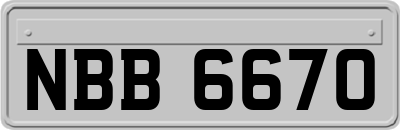 NBB 6670